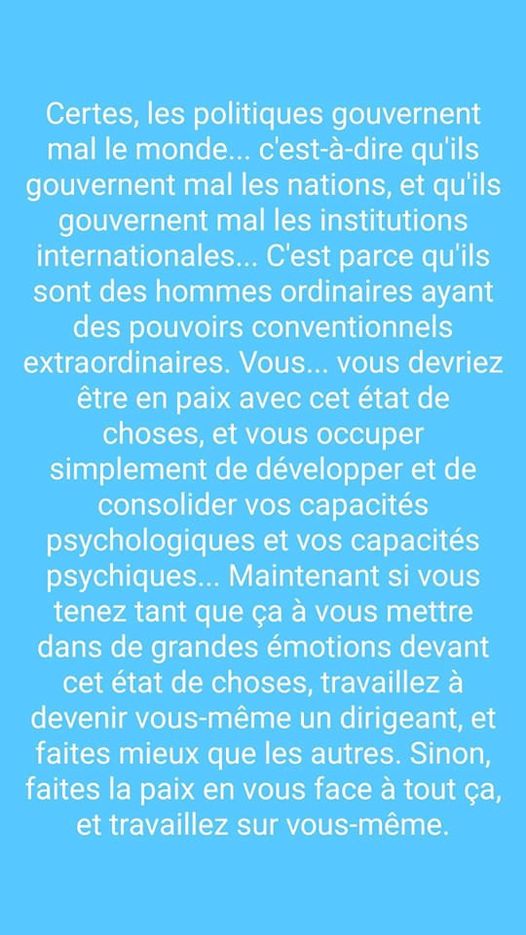 Certes, les politiques gouvernent mal le monde... c'est-à-dire qu'ils gouvernent mal les nations, et qu'ils gouvernent mal les institutions internationales... C'est parce qu'ils sont des hommes ordinaires ayant des pouvoirs conventionnels extraordinaires. Vous... vous devriez être en paix avec cet état de choses, et vous occuper simplement de développer et de consolider vos capacités psychologiques et vos capacités psychiques... Maintenant si vous tenez tant que ça à vous mettre dans de grandes émotions devant cet état de choses, travaillez à devenir vous-même un dirigeant, et faites mieux que les autres. Sinon, faites la paix en vous face à tout ça, et travaillez sur vous-même.